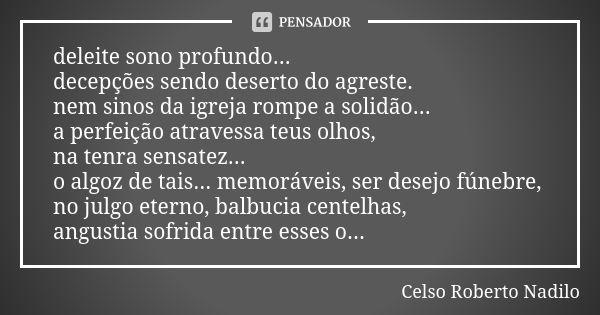 PENSADOR

deleite sono profundo...
decepções sendo deserto do agreste.
nem sinos da igreja rompe a solidão...
a perfeição atravessa teus olhos,
na tenra sensatez...
o algoz de tais... memoráveis, ser desejo fúnebre,
no julgo eterno, balbucia centelhas,
angustia sofrida entre esses o...

Celso Roberto Nadilo